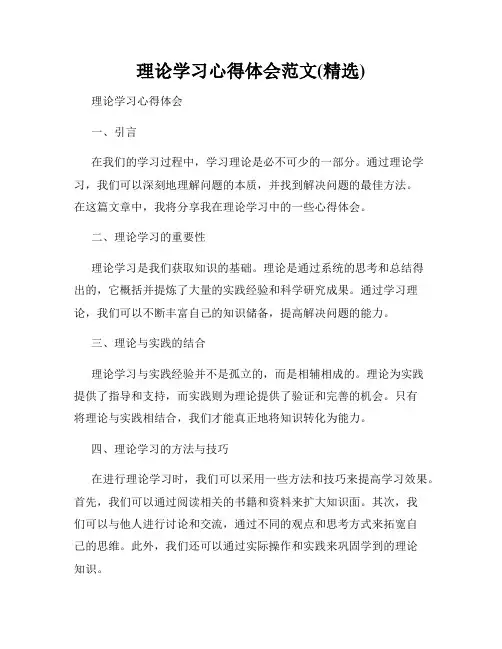 理论学习心得体会范文(精选)

理论学习心得体会

一、引言

在我们的学习过程中，学习理论是必不可少的一部分。通过理论学习，我们可以深刻地理解问题的本质，并找到解决问题的最佳方法。在这篇文章中，我将分享我在理论学习中的一些心得体会。

二、理论学习的重要性

理论学习是我们获取知识的基础。理论是通过系统的思考和总结得出的，它概括并提炼了大量的实践经验和科学研究成果。通过学习理论，我们可以不断丰富自己的知识储备，提高解决问题的能力。

三、理论与实践的结合

理论学习与实践经验并不是孤立的，而是相辅相成的。理论为实践提供了指导和支持，而实践则为理论提供了验证和完善的机会。只有将理论与实践相结合，我们才能真正地将知识转化为能力。

四、理论学习的方法与技巧

在进行理论学习时，我们可以采用一些方法和技巧来提高学习效果。首先，我们可以通过阅读相关的书籍和资料来扩大知识面。其次，我们可以与他人进行讨论和交流，通过不同的观点和思考方式来拓宽自己的思维。此外，我们还可以通过实际操作和实践来巩固学到的理论知识。